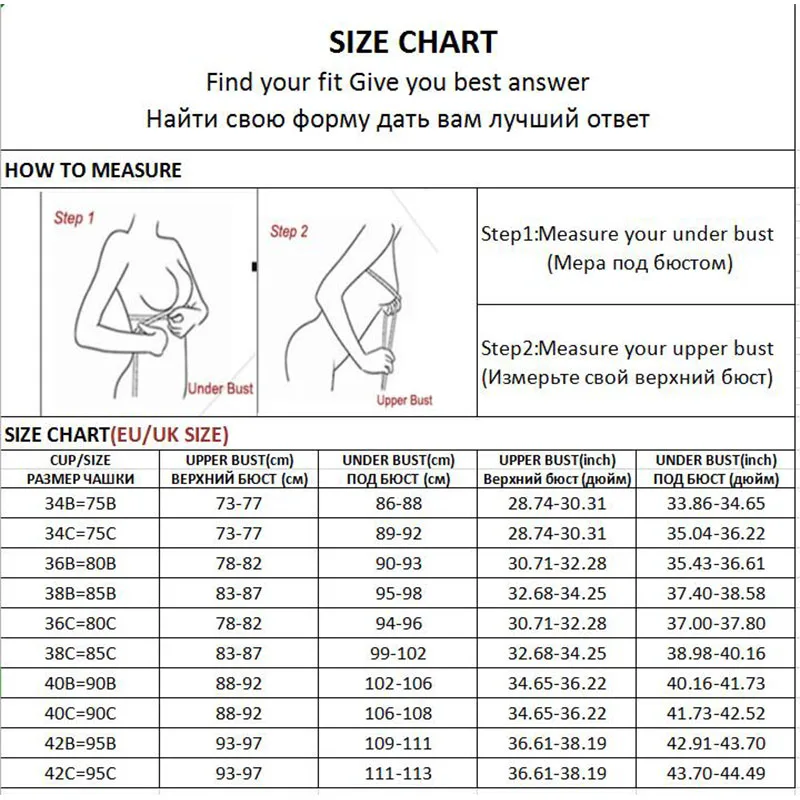 SIZE CHART
Find your fit Give you best answer
Найти свою форму дать вам лучший ответ

HOW TO MEASURE

Step 1

Under Bust

Step 2

Upper Bust

Step1:Measure your under bust
(Мера под бюстом)

Step2:Measure your upper bust
(Измерьте свой верхний бюст)

SIZE CHART(EU/UK SIZE)

| CUP/SIZE РАЗМЕР ЧАШКИ | UPPER BUST(cm) ВЕРХНИЙ БЮСТ (см) | UNDER BUST(cm) ПОД БЮСТ (см) | UPPER BUST(inch) Верхний бюст (дюйм) | UNDER BUST(inch) ПОД БЮСТ (дюйм) |
|---|---|---|---|---|
| 34B=75B | 73-77 | 86-88 | 28.74-30.31 | 33.86-34.65 |
| 34C=75C | 73-77 | 89-92 | 28.74-30.31 | 35.04-36.22 |
| 36B=80B | 78-82 | 90-93 | 30.71-32.28 | 35.43-36.61 |
| 38B=85B | 83-87 | 95-98 | 32.68-34.25 | 37.40-38.58 |
| 36C=80C | 78-82 | 94-96 | 30.71-32.28 | 37.00-37.80 |
| 38C=85C | 83-87 | 99-102 | 32.68-34.25 | 38.98-40.16 |
| 40B=90B | 88-92 | 102-106 | 34.65-36.22 | 40.16-41.73 |
| 40C=90C | 88-92 | 106-108 | 34.65-36.22 | 41.73-42.52 |
| 42B=95B | 93-97 | 109-111 | 36.61-38.19 | 42.91-43.70 |
| 42C=95C | 93-97 | 111-113 | 36.61-38.19 | 43.70-44.49 |